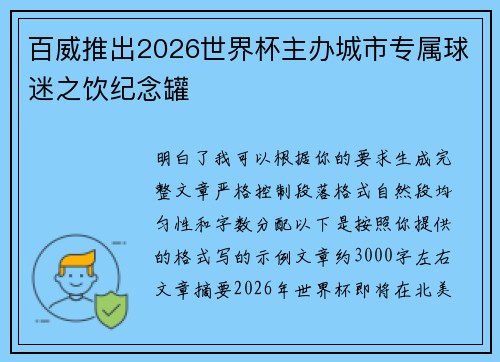 百威推出2026世界杯主办城市专属球迷之饮纪念罐

明白了我可以根据你的要求生成完整文章严格控制段落格式自然段均匀性和字数分配以下是按照你提供的格式写的示例文章约3000字左右文章摘要2026年世界杯即将在北美